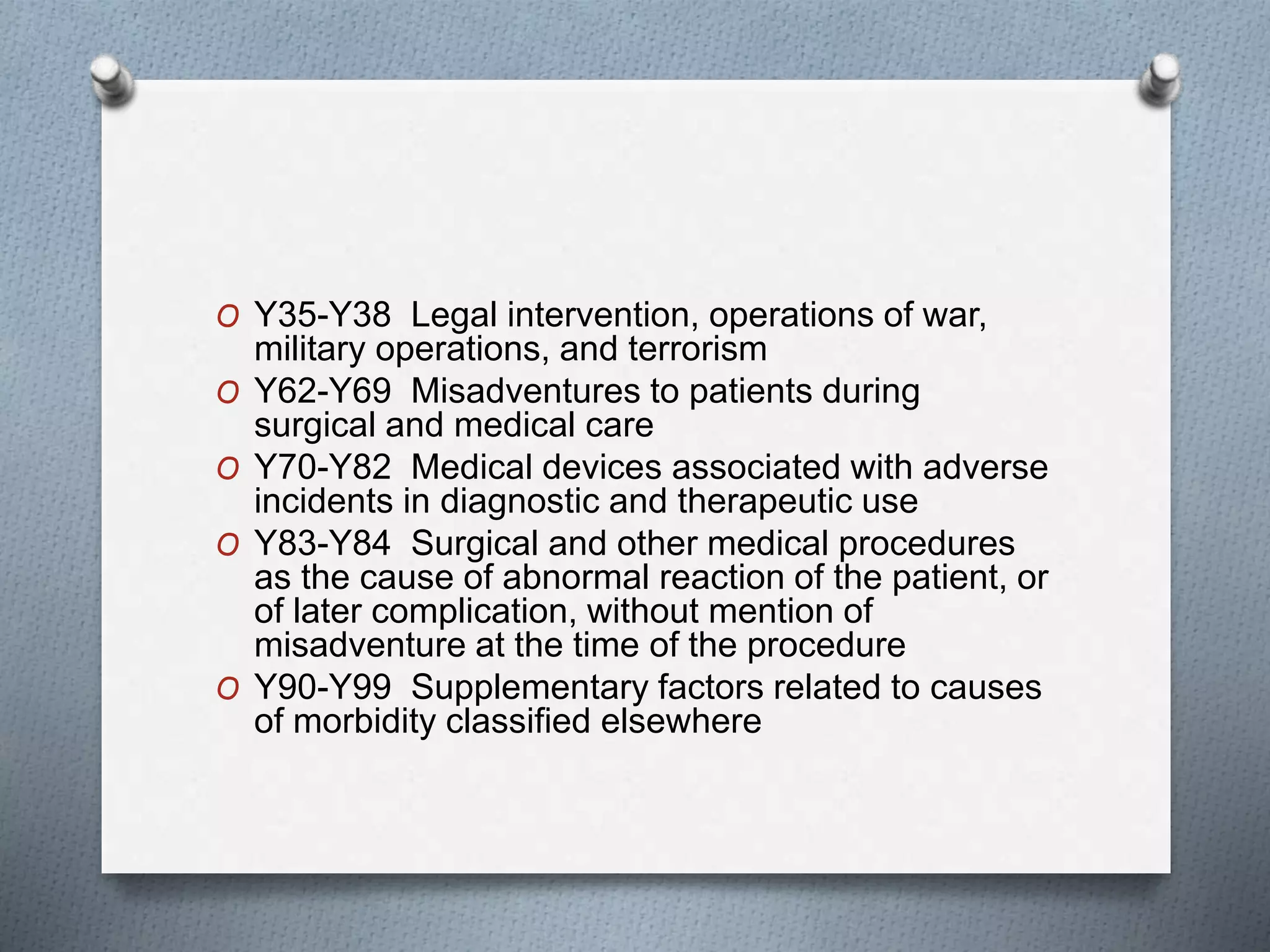 O Y35-Y38 Legal intervention, operations of war, military operations, and terrorism

O Y62-Y69 Misadventures to patients during surgical and medical care

O Y70-Y82 Medical devices associated with adverse incidents in diagnostic and therapeutic use

O Y83-Y84 Surgical and other medical procedures as the cause of abnormal reaction of the patient, or of later complication, without mention of misadventure at the time of the procedure

O Y90-Y99 Supplementary factors related to causes of morbidity classified elsewhere